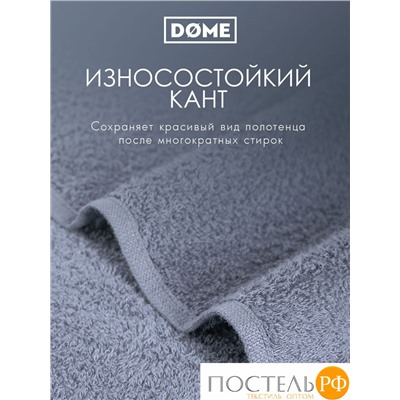 DØME

ИЗНОСОСТОЙКИЙ КАНТ

Сохраняет красивый вид полотенца после многократных стирок

ПОСТЕЛЬ РФ
ТЕКСТИЛЬ ОПТОМ